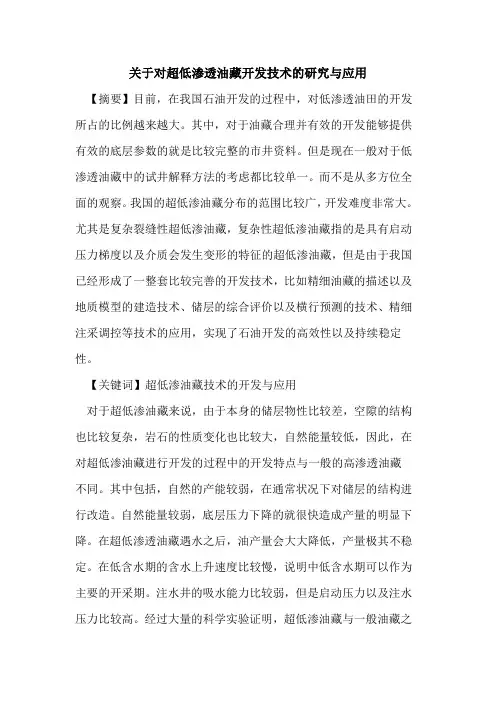 关于对超低渗透油藏开发技术的研究与应用

【摘要】目前，在我国石油开发的过程中，对低渗透油田的开发所占的比例越来越大。其中，对于油藏合理并有效的开发能够提供有效的底层参数的就是比较完整的市井资料。但是现在一般对于低渗透油藏中的试井解释方法的考虑都比较单一。而不是从多方位全面的观察。我国的超低渗油藏分布的范围比较广，开发难度非常大。尤其是复杂裂缝性超低渗油藏，复杂性超低渗油藏指的是具有启动压力梯度以及介质会发生变形的特征的超低渗油藏，但是由于我国已经形成了一整套比较完善的开发技术，比如精细油藏的描述以及地质模型的建造技术、储层的综合评价以及横行预测的技术、精细注采调控等技术的应用，实现了石油开发的高效性以及持续稳定性。

【关键词】超低渗油藏技术的开发与应用

对于超低渗油藏来说，由于本身的储层物性比较差，空隙的结构也比较复杂，岩石的性质变化也比较大，自然能量较低，因此，在对超低渗油藏进行开发的过程中的开发特点与一般的高渗透油藏不同。其中包括，自然的产能较弱，在通常状况下对储层的结构进行改造。自然能量较弱，底层压力下降的就很快造成产量的明显下降。在超低渗透油藏遇水之后，油产量会大大降低，产量极其不稳定。在低含水期的含水上升速度比较慢，说明中低含水期可以作为主要的开采期。注水井的吸水能力比较弱，但是启动压力以及注水压力比较高。经过大量的科学实验证明，超低渗油藏与一般油藏之